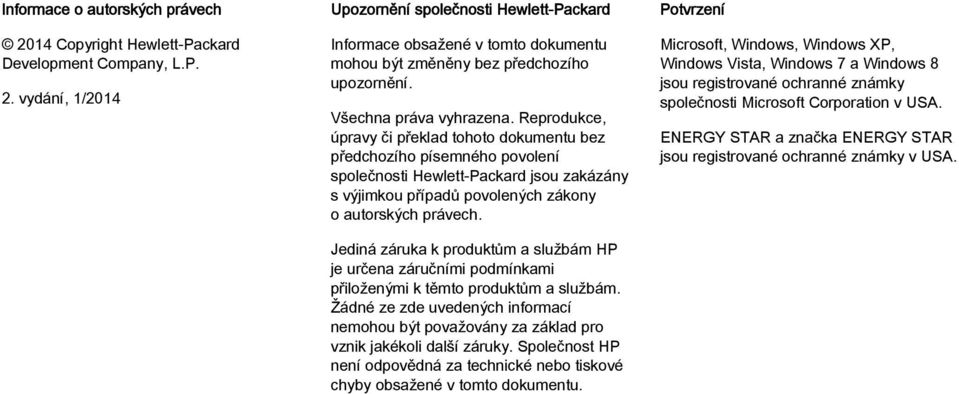 Informace o autorských právech

© 2014 Copyright Hewlett-Packard Development Company, L.P.

2. vydání, 1/2014

Upozornění společnosti Hewlett-Packard

Informace obsažené v tomto dokumentu mohou být změněny bez předchozího upozornění.

Všechna práva vyhrazena. Reprodukce, úpravy či překlad tohoto dokumentu bez předchozího písemného povolení společnosti Hewlett-Packard jsou zakázány s výjimkou případů povolených zákony o autorských právech.

Jediná záruka k produktům a službám HP je určena záručními podmínkami přiloženými k těmto produktům a službám. Žádné ze zde uvedených informací nemohou být považovány za základ pro vznik jakékoli další záruky. Společnost HP není odpovědná za technické nebo tiskové chyby obsažené v tomto dokumentu.

Potvrzení

Microsoft, Windows, Windows XP, Windows Vista, Windows 7 a Windows 8 jsou registrované ochranné známky společnosti Microsoft Corporation v USA.

ENERGY STAR a značka ENERGY STAR jsou registrované ochranné známky v USA.